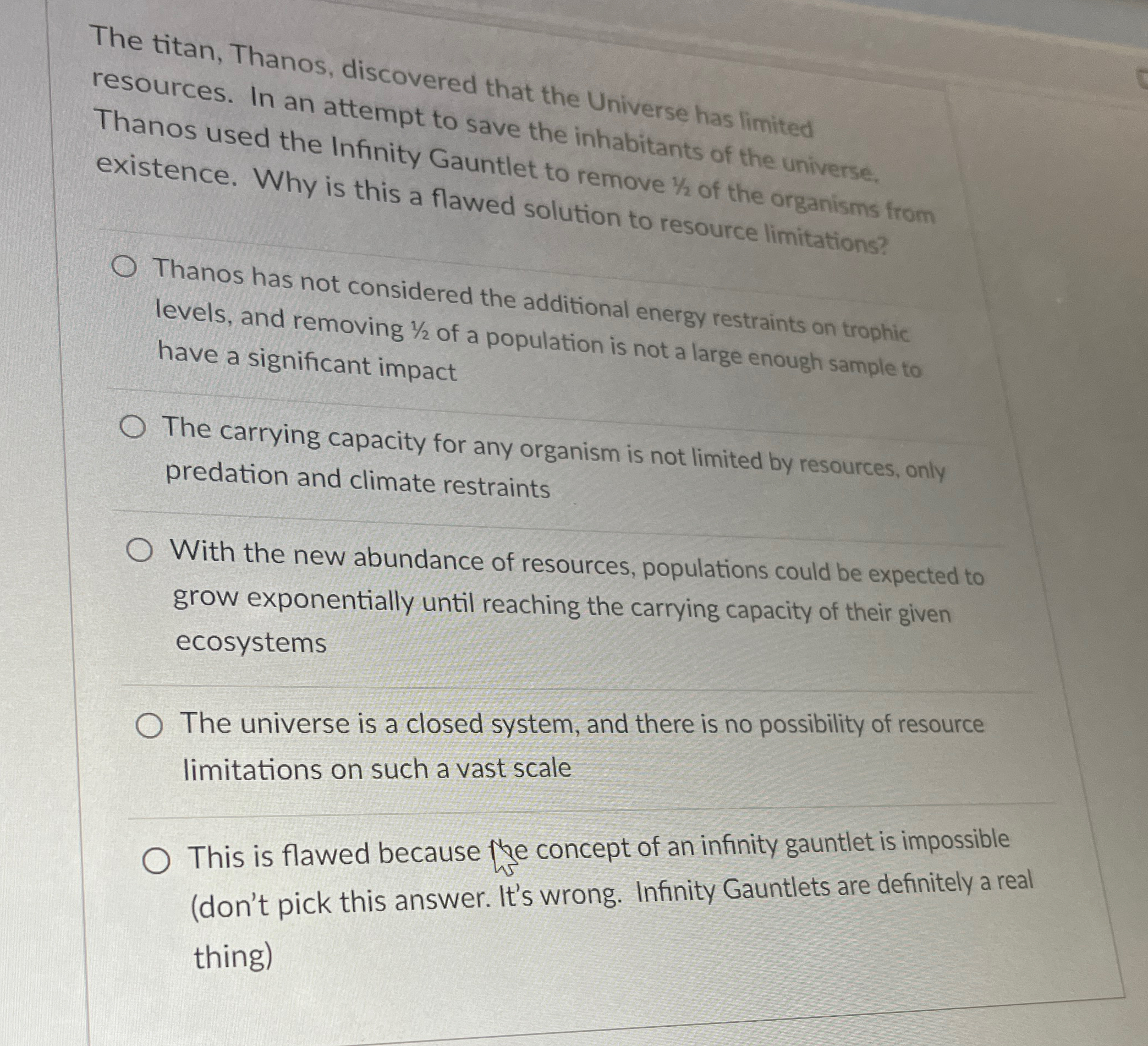 The titan, Thanos, discovered that the Universe has limited resources. In an attempt to save the inhabitants of the universe, Thanos used the Infinity Gauntlet to remove ½ of the organisms from existence. Why is this a flawed solution to resource limitations?

Thanos has not considered the additional energy restraints on trophic levels, and removing ½ of a population is not a large enough sample to have a significant impact

The carrying capacity for any organism is not limited by resources, only predation and climate restraints

With the new abundance of resources, populations could be expected to grow exponentially until reaching the carrying capacity of their given ecosystems

The universe is a closed system, and there is no possibility of resource limitations on such a vast scale

This is flawed because the concept of an infinity gauntlet is impossible (don't pick this answer. It's wrong. Infinity Gauntlets are definitely a real thing)